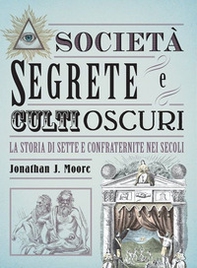 SOCIETÀ
SEGRETE e
CULTI OSCURI

LA STORIA DI SETTE E CONFRATERNITE NEI SECOLI

Jonathan J. Moore